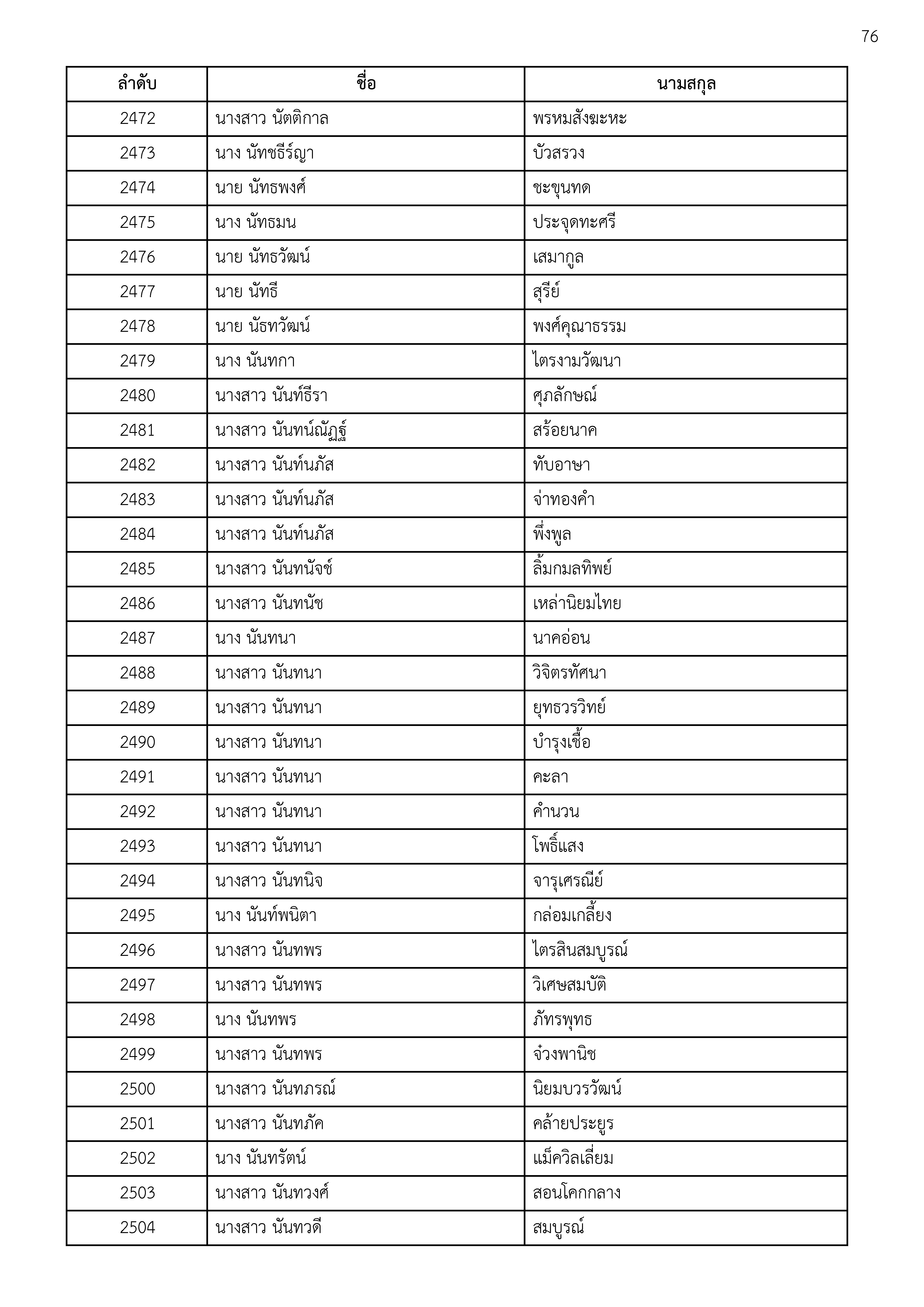 76

| ลำดับ | ชื่อ | นามสกุล |
|---|---|---|
| 2472 | นางสาว นัตติกาล | พรหมสังฆะหะ |
| 2473 | นาง นัทชธีร์ญา | บัวสรวง |
| 2474 | นาย นัทธพงศ์ | ชะขุนทด |
| 2475 | นาง นัทธมน | ประจุดทะศรี |
| 2476 | นาย นัทธวัฒน์ | เสมากูล |
| 2477 | นาย นัทธี | สุรีย์ |
| 2478 | นาย นัธทวัฒน์ | พงศ์คุณาธรรม |
| 2479 | นาง นันทกา | ไตรงามวัฒนา |
| 2480 | นางสาว นันท์ธีรา | ศุภลักษณ์ |
| 2481 | นางสาว นันทน์ณัฏฐ์ | สร้อยนาค |
| 2482 | นางสาว นันท์นภัส | ทับอาษา |
| 2483 | นางสาว นันท์นภัส | จ่าทองคำ |
| 2484 | นางสาว นันท์นภัส | พึ่งพูล |
| 2485 | นางสาว นันทนัจช์ | ลิ้มกมลทิพย์ |
| 2486 | นางสาว นันทนัช | เหล่านิยมไทย |
| 2487 | นาง นันทนา | นาคอ่อน |
| 2488 | นางสาว นันทนา | วิจิตรทัศนา |
| 2489 | นางสาว นันทนา | ยุทธวรวิทย์ |
| 2490 | นางสาว นันทนา | บำรุงเชื้อ |
| 2491 | นางสาว นันทนา | คะลา |
| 2492 | นางสาว นันทนา | คำนวน |
| 2493 | นางสาว นันทนา | โพธิ์แสง |
| 2494 | นางสาว นันทนิจ | จารุเศรณีย์ |
| 2495 | นาง นันท์พนิตา | กล่อมเกลี้ยง |
| 2496 | นางสาว นันทพร | ไตรสินสมบูรณ์ |
| 2497 | นางสาว นันทพร | วิเศษสมบัติ |
| 2498 | นาง นันทพร | ภัทรพุทธ |
| 2499 | นางสาว นันทพร | จ๋วงพานิช |
| 2500 | นางสาว นันทภรณ์ | นิยมบวรวัฒน์ |
| 2501 | นางสาว นันทภัค | คล้ายประยูร |
| 2502 | นาง นันทรัตน์ | แม็ควิลเลี่ยม |
| 2503 | นางสาว นันทวงศ์ | สอนโคกกลาง |
| 2504 | นางสาว นันทวดี | สมบูรณ์ |